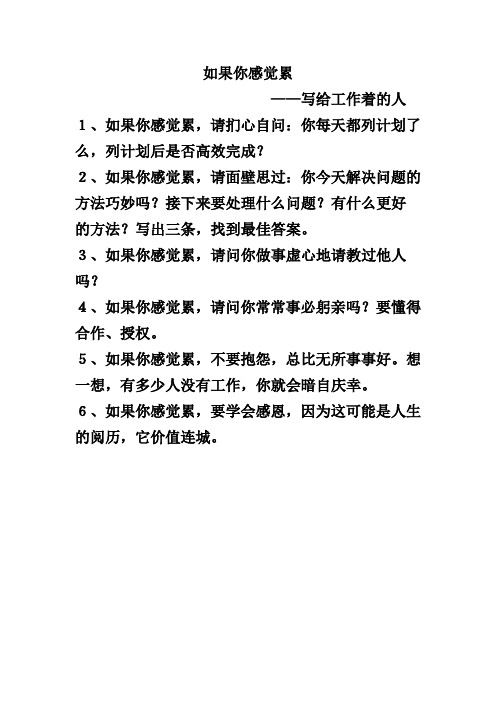 如果你感觉累

——写给工作着的人

1、如果你感觉累，请扪心自问：你每天都列计划了么，列计划后是否高效完成？

2、如果你感觉累，请面壁思过：你今天解决问题的方法巧妙吗？接下来要处理什么问题？有什么更好的方法？写出三条，找到最佳答案。

3、如果你感觉累，请问你做事虚心地请教过他人吗？

4、如果你感觉累，请问你常常事必躬亲吗？要懂得合作、授权。

5、如果你感觉累，不要抱怨，总比无所事事好。想一想，有多少人没有工作，你就会暗自庆幸。

6、如果你感觉累，要学会感恩，因为这可能是人生的阅历，它价值连城。